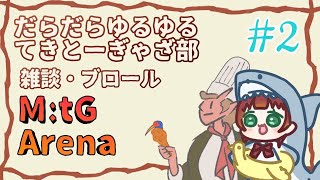 だらだらゆるゆる
てきとーぎゃざ部

#2

雑談・ブロール

M:tG
Arena